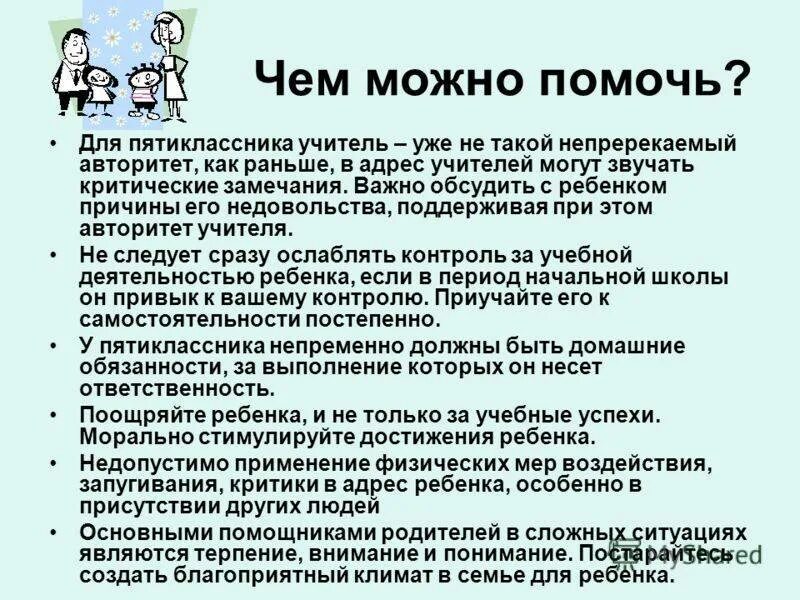 Чем можно помочь?

• Для пятиклассника учитель – уже не такой непререкаемый авторитет, как раньше, в адрес учителей могут звучать критические замечания. Важно обсудить с ребенком причины его недовольства, поддерживая при этом авторитет учителя.

• Не следует сразу ослаблять контроль за учебной деятельностью ребенка, если в период начальной школы он привык к вашему контролю. Приучайте его к самостоятельности постепенно.

• У пятиклассника непременно должны быть домашние обязанности, за выполнение которых он несет ответственность.

• Поощряйте ребенка, и не только за учебные успехи. Морально стимулируйте достижения ребенка.

• Недопустимо применение физических мер воздействия, запугивания, критики в адрес ребенка, особенно в присутствии других людей

• Основными помощниками родителей в сложных ситуациях являются терпение, внимание и понимание. Постарайтесь создать благоприятный климат в семье для ребенка.

MyShared